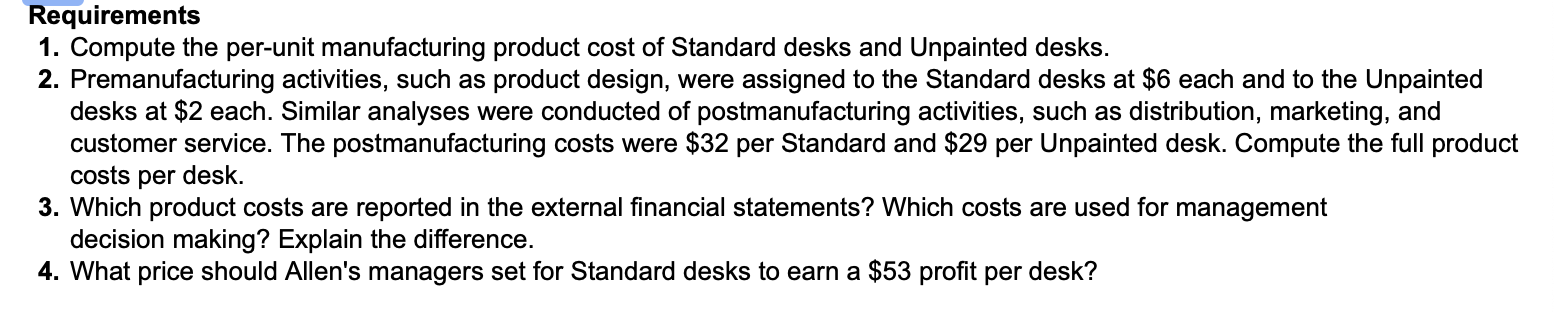 Requirements
1. Compute the per-unit manufacturing product cost of Standard desks and Unpainted desks.
2. Premanufacturing activities, such as product design, were assigned to the Standard desks at \$6 each and to the Unpainted desks at \$2 each. Similar analyses were conducted of postmanufacturing activities, such as distribution, marketing, and customer service. The postmanufacturing costs were \$32 per Standard and \$29 per Unpainted desk. Compute the full product costs per desk.
3. Which product costs are reported in the external financial statements? Which costs are used for management decision making? Explain the difference.
4. What price should Allen's managers set for Standard desks to earn a \$53 profit per desk?